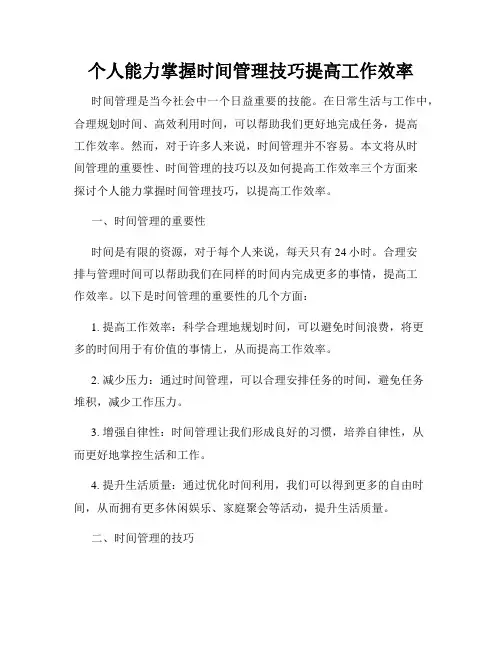 个人能力掌握时间管理技巧提高工作效率

时间管理是当今社会中一个日益重要的技能。在日常生活与工作中，合理规划时间、高效利用时间，可以帮助我们更好地完成任务，提高工作效率。然而，对于许多人来说，时间管理并不容易。本文将从时间管理的重要性、时间管理的技巧以及如何提高工作效率三个方面来探讨个人能力掌握时间管理技巧，以提高工作效率。

一、时间管理的重要性

时间是有限的资源，对于每个人来说，每天只有 24 小时。合理安排与管理时间可以帮助我们在同样的时间内完成更多的事情，提高工作效率。以下是时间管理的重要性的几个方面：

1. 提高工作效率：科学合理地规划时间，可以避免时间浪费，将更多的时间用于有价值的事情上，从而提高工作效率。

2. 减少压力：通过时间管理，可以合理安排任务的时间，避免任务堆积，减少工作压力。

3. 增强自律性：时间管理让我们形成良好的习惯，培养自律性，从而更好地掌控生活和工作。

4. 提升生活质量：通过优化时间利用，我们可以得到更多的自由时间，从而拥有更多休闲娱乐、家庭聚会等活动，提升生活质量。

二、时间管理的技巧